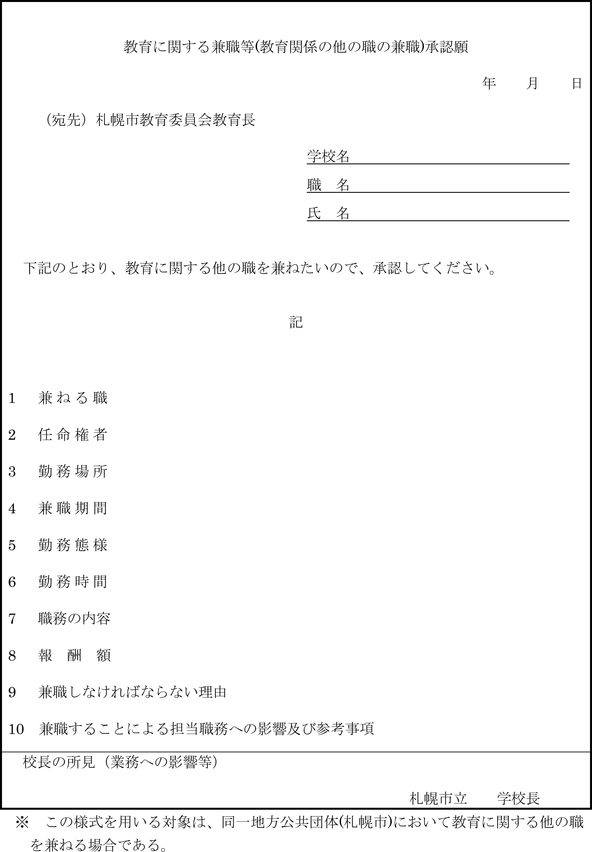 教育に関する兼職等(教育関係の他の職の兼職)承認願

年　月　日

（宛先）札幌市教育委員会教育長

学校名
職　名
氏　名

下記のとおり、教育に関する他の職を兼ねたいので、承認してください。

記

1　兼ねる職
2　任命権者
3　勤務場所
4　兼職期間
5　勤務態様
6　勤務時間
7　職務の内容
8　報　酬　額
9　兼職しなければならない理由
10　兼職することによる担当職務への影響及び参考事項

校長の所見（業務への影響等）

札幌市立　　学校長

※　この様式を用いる対象は、同一地方公共団体(札幌市)において教育に関する他の職を兼ねる場合である。